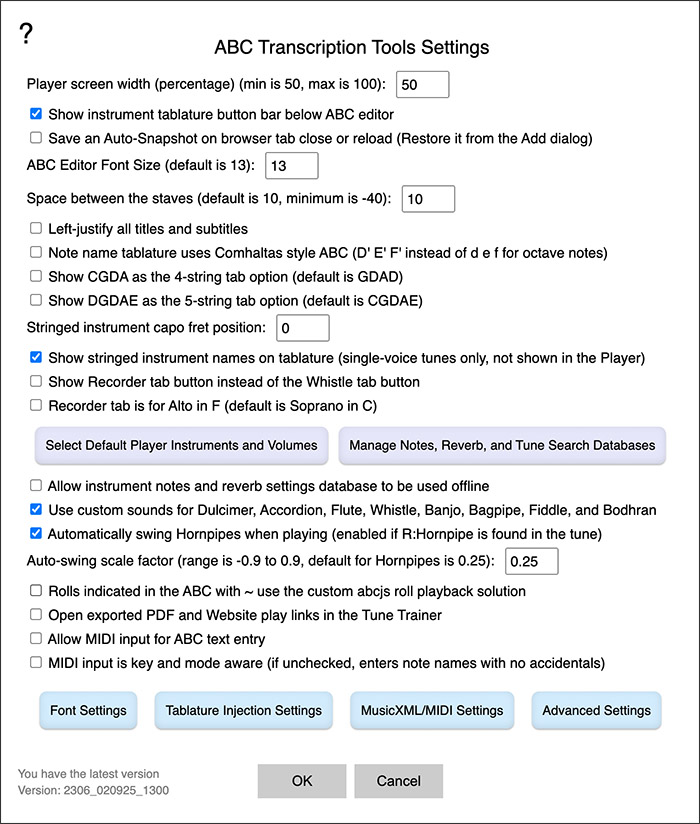 ?

ABC Transcription Tools Settings

Player screen width (percentage) (min is 50, max is 100): 50

Show instrument tablature button bar below ABC editor

Save an Auto-Snapshot on browser tab close or reload (Restore it from the Add dialog)

ABC Editor Font Size (default is 13): 13

Space between the staves (default is 10, minimum is -40): 10

Left-justify all titles and subtitles

Note name tablature uses Comhaltas style ABC (D' E' F' instead of d e f for octave notes)

Show CGDA as the 4-string tab option (default is GDAD)

Show DGDAE as the 5-string tab option (default is CGDAE)

Stringed instrument capo fret position: 0

Show stringed instrument names on tablature (single-voice tunes only, not shown in the Player)

Show Recorder tab button instead of the Whistle tab button

Recorder tab is for Alto in F (default is Soprano in C)

Select Default Player Instruments and Volumes

Manage Notes, Reverb, and Tune Search Databases

Allow instrument notes and reverb settings database to be used offline

Use custom sounds for Dulcimer, Accordion, Flute, Whistle, Banjo, Bagpipe, Fiddle, and Bodhran

Automatically swing Hornpipes when playing (enabled if R:Hornpipe is found in the tune)

Auto-swing scale factor (range is -0.9 to 0.9, default for Hornpipes is 0.25): 0.25

Rolls indicated in the ABC with ~ use the custom abcjs roll playback solution

Open exported PDF and Website play links in the Tune Trainer

Allow MIDI input for ABC text entry

MIDI input is key and mode aware (if unchecked, enters note names with no accidentals)

Font Settings

Tablature Injection Settings

MusicXML/MIDI Settings

Advanced Settings

You have the latest version
Version: 2306_020925_1300

OK

Cancel